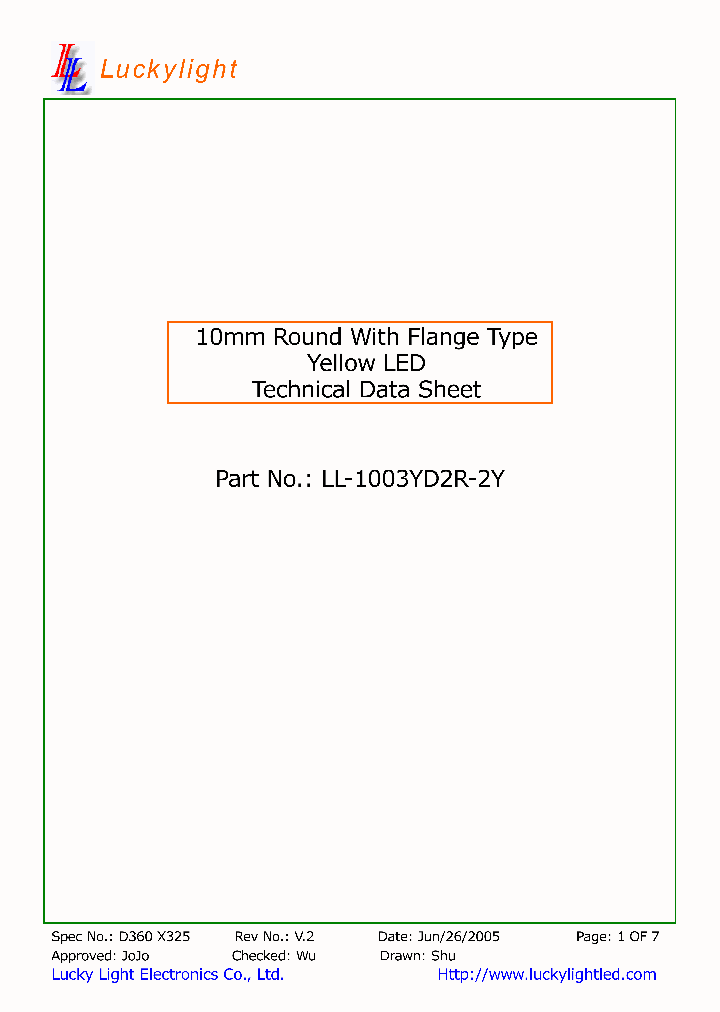 LL Luckylight

10mm Round With Flange Type
Yellow LED
Technical Data Sheet

Part No.: LL-1003YD2R-2Y

Spec No.: D360 X325 Rev No.: V.2 Date: Jun/26/2005 Page: 1 OF 7
Approved: JoJo Checked: Wu Drawn: Shu
Lucky Light Electronics Co., Ltd. Http://www.luckylightled.com